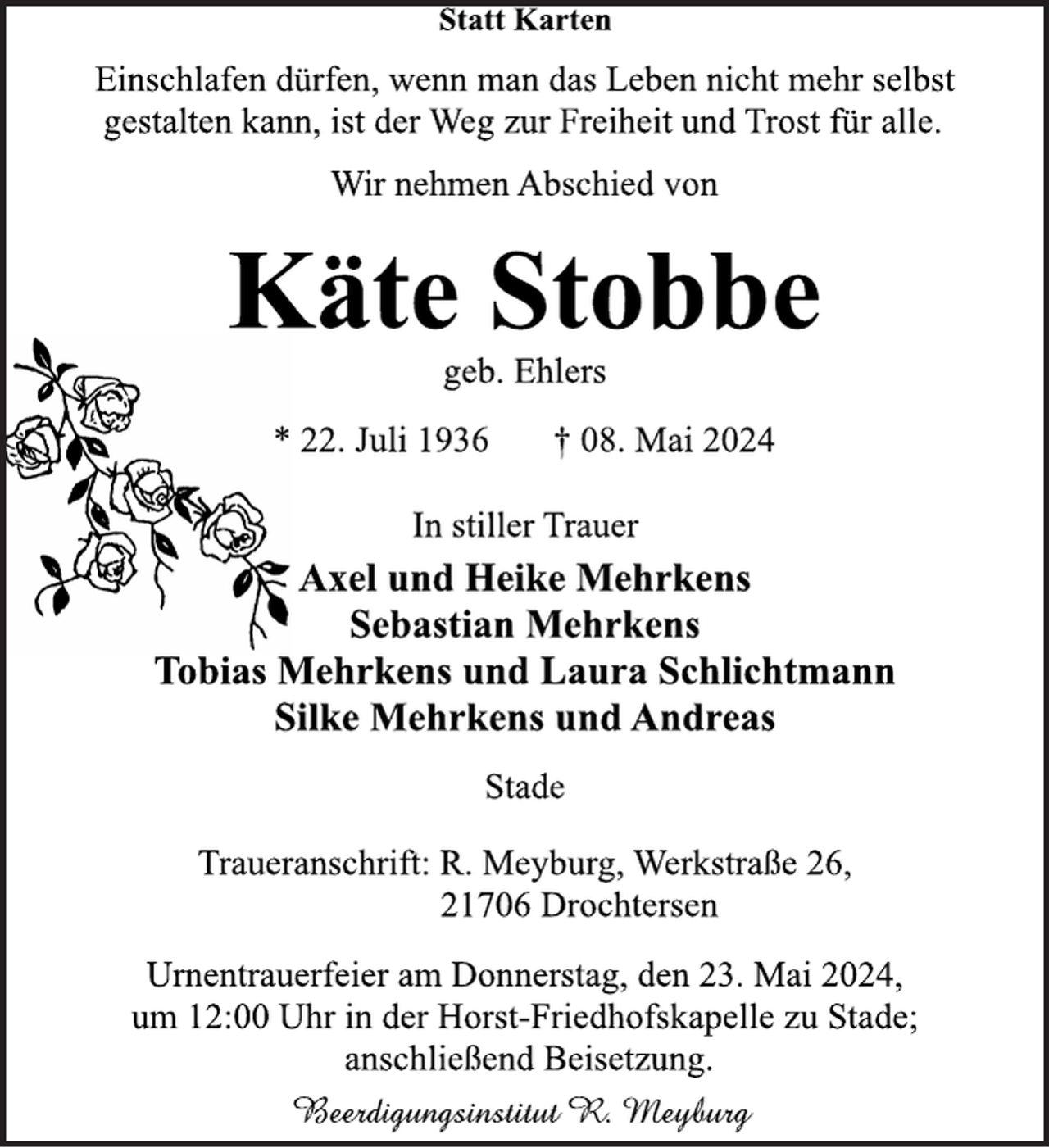 Statt Karten

Einschlafen dürfen, wenn man das Leben nicht mehr selbst gestalten kann, ist der Weg zur Freiheit und Trost für alle.

Wir nehmen Abschied von

Käte Stobbe

geb. Ehlers

* 22. Juli 1936   † 08. Mai 2024

In stiller Trauer

Axel und Heike Mehrkens
Sebastian Mehrkens
Tobias Mehrkens und Laura Schlichtmann
Silke Mehrkens und Andreas

Stade

Traueranschrift: R. Meyburg, Werkstraße 26,
21706 Drochtersen

Urnentrauerfeier am Donnerstag, den 23. Mai 2024, um 12:00 Uhr in der Horst-Friedhofskapelle zu Stade; anschließend Beisetzung.

Beerdigungsinstitut R. Meyburg